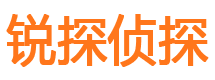 锐探侦探